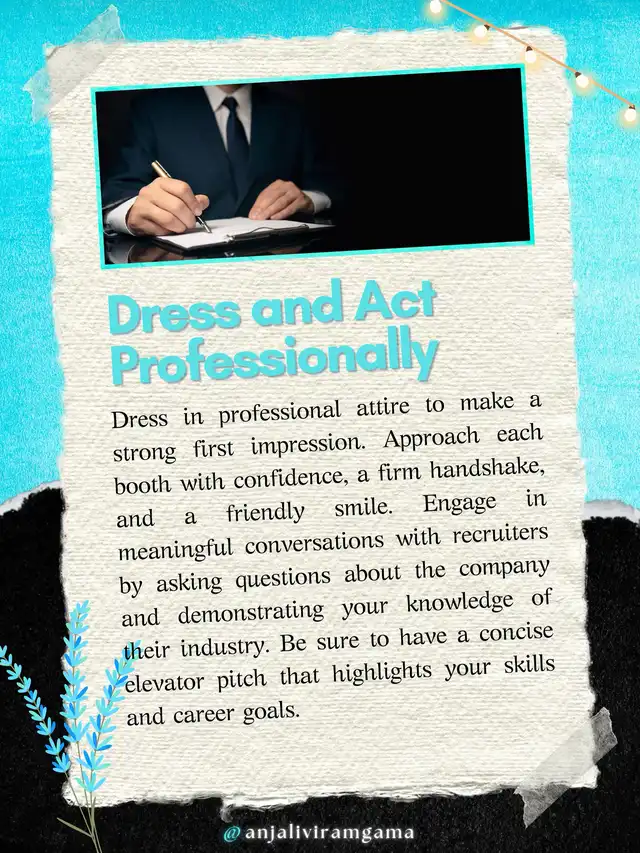 Dress and Act Professionally

Dress in professional attire to make a strong first impression. Approach each booth with confidence, a firm handshake, and a friendly smile. Engage in meaningful conversations with recruiters by asking questions about the company and demonstrating your knowledge of their industry. Be sure to have a concise elevator pitch that highlights your skills and career goals.

@anjaliviramgama